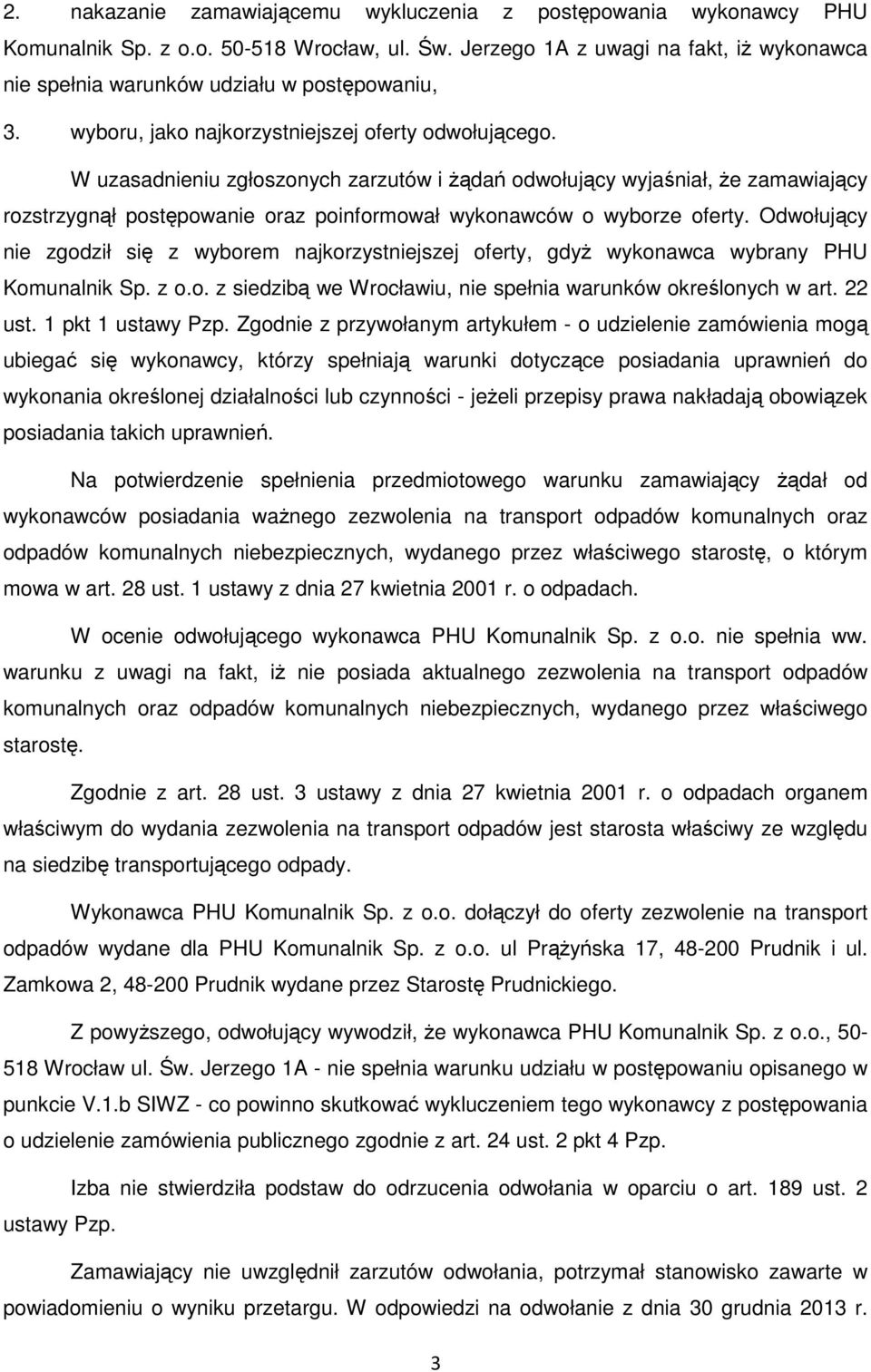 2. nakazanie zamawiającemu wykluczenia z postępowania wykonawcy PHU Komunalnik Sp. z o.o. 50-518 Wrocław, ul. Św. Jerzego 1A z uwagi na fakt, iż wykonawca nie spełnia warunków udziału w postępowaniu,

3. wyboru, jako najkorzystniejszej oferty odwołującego.

W uzasadnieniu zgłoszonych zarzutów i żądań odwołujący wyjaśniał, że zamawiający rozstrzygnął postępowanie oraz poinformował wykonawców o wyborze oferty. Odwołujący nie zgodził się z wyborem najkorzystniejszej oferty, gdyż wykonawca wybrany PHU Komunalnik Sp. z o.o. z siedzibą we Wrocławiu, nie spełnia warunków określonych w art. 22 ust. 1 pkt 1 ustawy Pzp. Zgodnie z przywołanym artykułem - o udzielenie zamówienia mogą ubiegać się wykonawcy, którzy spełniają warunki dotyczące posiadania uprawnień do wykonania określonej działalności lub czynności - jeżeli przepisy prawa nakładają obowiązek posiadania takich uprawnień.

Na potwierdzenie spełnienia przedmiotowego warunku zamawiający żądał od wykonawców posiadania ważnego zezwolenia na transport odpadów komunalnych oraz odpadów komunalnych niebezpiecznych, wydanego przez właściwego starostę, o którym mowa w art. 28 ust. 1 ustawy z dnia 27 kwietnia 2001 r. o odpadach.

W ocenie odwołującego wykonawca PHU Komunalnik Sp. z o.o. nie spełnia ww. warunku z uwagi na fakt, iż nie posiada aktualnego zezwolenia na transport odpadów komunalnych oraz odpadów komunalnych niebezpiecznych, wydanego przez właściwego starostę.

Zgodnie z art. 28 ust. 3 ustawy z dnia 27 kwietnia 2001 r. o odpadach organem właściwym do wydania zezwolenia na transport odpadów jest starosta właściwy ze względu na siedzibę transportującego odpady.

Wykonawca PHU Komunalnik Sp. z o.o. dołączył do oferty zezwolenie na transport odpadów wydane dla PHU Komunalnik Sp. z o.o. ul Prążyńska 17, 48-200 Prudnik i ul. Zamkowa 2, 48-200 Prudnik wydane przez Starostę Prudnickiego.

Z powyższego, odwołujący wywodził, że wykonawca PHU Komunalnik Sp. z o.o., 50-518 Wrocław ul. Św. Jerzego 1A - nie spełnia warunku udziału w postępowaniu opisanego w punkcie V.1.b SIWZ - co powinno skutkować wykluczeniem tego wykonawcy z postępowania o udzielenie zamówienia publicznego zgodnie z art. 24 ust. 2 pkt 4 Pzp.

Izba nie stwierdziła podstaw do odrzucenia odwołania w oparciu o art. 189 ust. 2 ustawy Pzp.

Zamawiający nie uwzględnił zarzutów odwołania, potrzymał stanowisko zawarte w powiadomieniu o wyniku przetargu. W odpowiedzi na odwołanie z dnia 30 grudnia 2013 r.

3